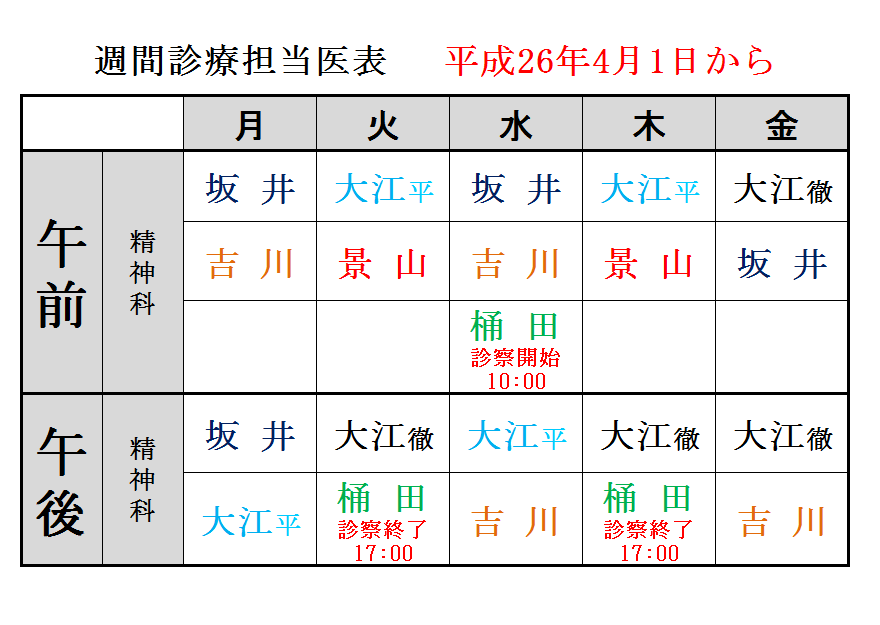 週間診療担当医表　平成26年4月1日から

| | | 月 | 火 | 水 | 木 | 金 |
|---|---|---|---|---|---|---|
| 午前 | 精神科 | 坂　井 | 大江平 | 坂　井 | 大江平 | 大江徹 |
| | | 吉　川 | 景　山 | 吉　川 | 景　山 | 坂　井 |
| | | | | 桶　田 診察開始 10:00 | | |
| 午後 | 精神科 | 坂　井 | 大江徹 | 大江平 | 大江徹 | 大江徹 |
| | | 大江平 | 桶　田 診察終了 17:00 | 吉　川 | 桶　田 診察終了 17:00 | 吉　川 |